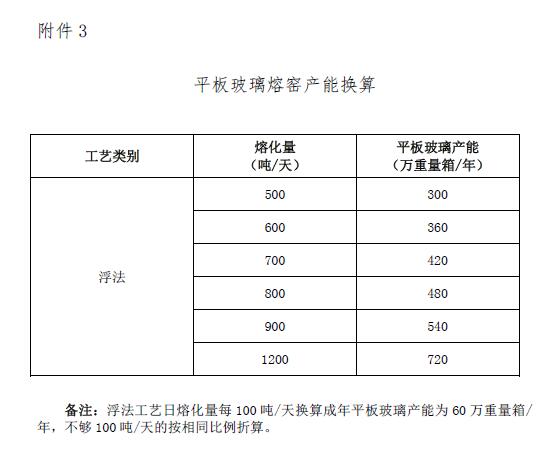 附件3

平板玻璃熔窑产能换算

| 工艺类别 | 熔化量（吨/天） | 平板玻璃产能（万重量箱/年） |
|---|---|---|
| 浮法 | 500 | 300 |
|  | 600 | 360 |
|  | 700 | 420 |
|  | 800 | 480 |
|  | 900 | 540 |
|  | 1200 | 720 |

备注：浮法工艺日熔化量每100吨/天换算成年平板玻璃产能为60万重量箱/年，不够100吨/天的按相同比例折算。